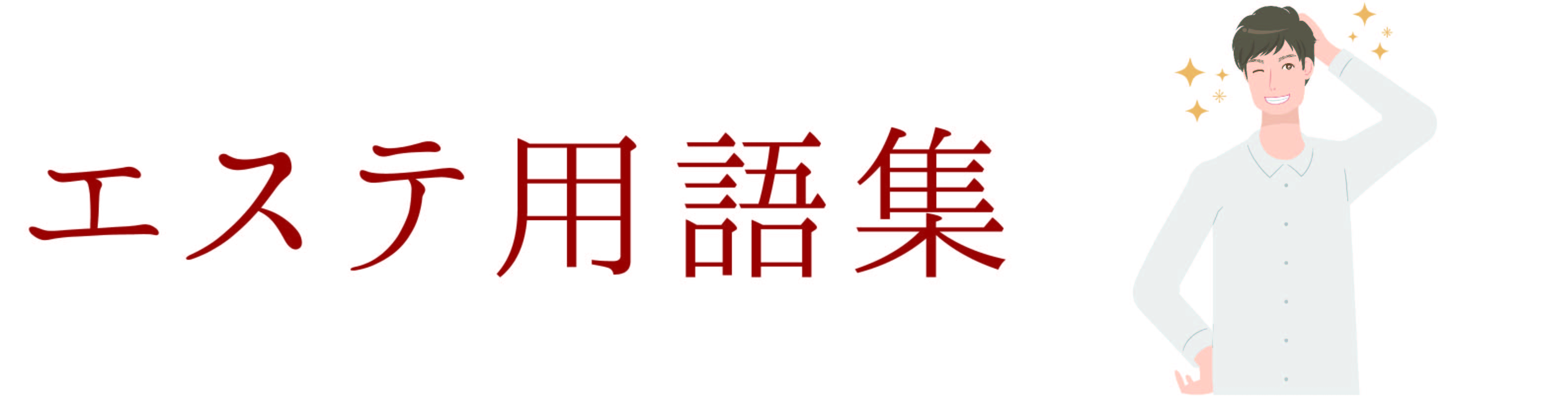 エステ用語集